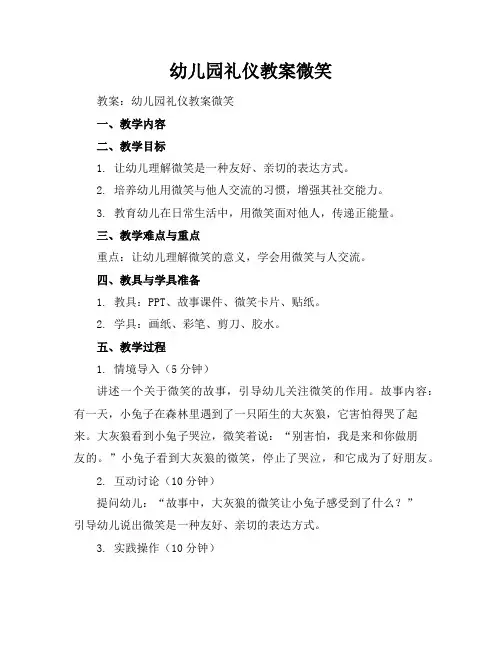 幼儿园礼仪教案微笑

教案：幼儿园礼仪教案微笑

一、教学内容

二、教学目标

1. 让幼儿理解微笑是一种友好、亲切的表达方式。

2. 培养幼儿用微笑与他人交流的习惯，增强其社交能力。

3. 教育幼儿在日常生活中，用微笑面对他人，传递正能量。

三、教学难点与重点

重点：让幼儿理解微笑的意义，学会用微笑与人交流。

四、教具与学具准备

1. 教具：PPT、故事课件、微笑卡片、贴纸。

2. 学具：画纸、彩笔、剪刀、胶水。

五、教学过程

1. 情境导入（5分钟）

讲述一个关于微笑的故事，引导幼儿关注微笑的作用。故事内容：有一天，小兔子在森林里遇到了一只陌生的大灰狼，它害怕得哭了起来。大灰狼看到小兔子哭泣，微笑着说：“别害怕，我是来和你做朋友的。”小兔子看到大灰狼的微笑，停止了哭泣，和它成为了好朋友。

2. 互动讨论（10分钟）

提问幼儿：“故事中，大灰狼的微笑让小兔子感受到了什么？”引导幼儿说出微笑是一种友好、亲切的表达方式。

3. 实践操作（10分钟）